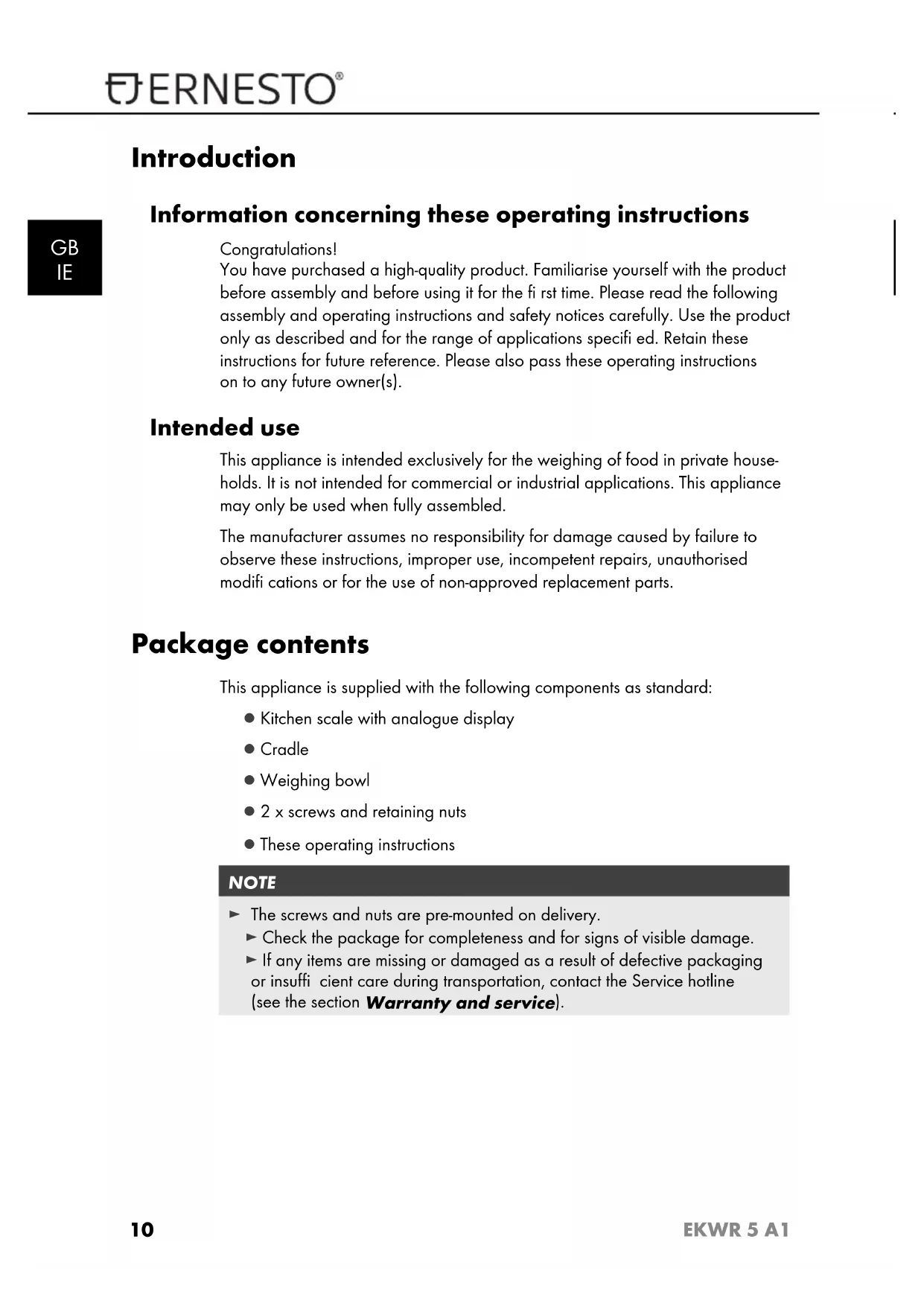 ERNESTO®

Introduction

Information concerning these operating instructions

GB
IE

Congratulations!
You have purchased a high-quality product. Familiarise yourself with the product before assembly and before using it for the fi rst time. Please read the following assembly and operating instructions and safety notices carefully. Use the product only as described and for the range of applications specifi ed. Retain these instructions for future reference. Please also pass these operating instructions on to any future owner(s).

Intended use

This appliance is intended exclusively for the weighing of food in private households. It is not intended for commercial or industrial applications. This appliance may only be used when fully assembled.

The manufacturer assumes no responsibility for damage caused by failure to observe these instructions, improper use, incompetent repairs, unauthorised modifi cations or for the use of non-approved replacement parts.

Package contents

This appliance is supplied with the following components as standard:

● Kitchen scale with analogue display
● Cradle
● Weighing bowl
● 2 x screws and retaining nuts
● These operating instructions

NOTE

► The screws and nuts are pre-mounted on delivery.
► Check the package for completeness and for signs of visible damage.
► If any items are missing or damaged as a result of defective packaging or insuffi cient care during transportation, contact the Service hotline (see the section Warranty and service).

10 EKWR 5 A1